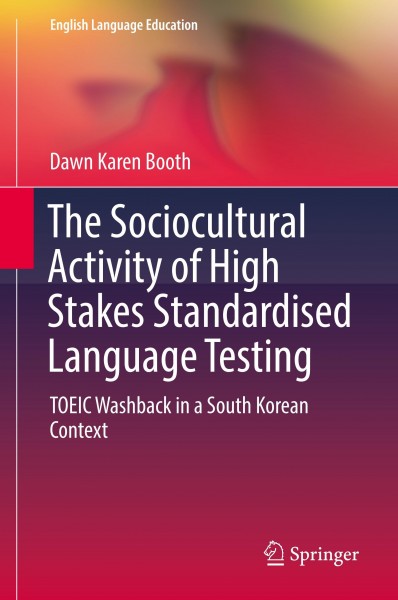 English Language Education

Dawn Karen Booth

The Sociocultural Activity of High Stakes Standardised Language Testing

TOEIC Washback in a South Korean Context

Springer